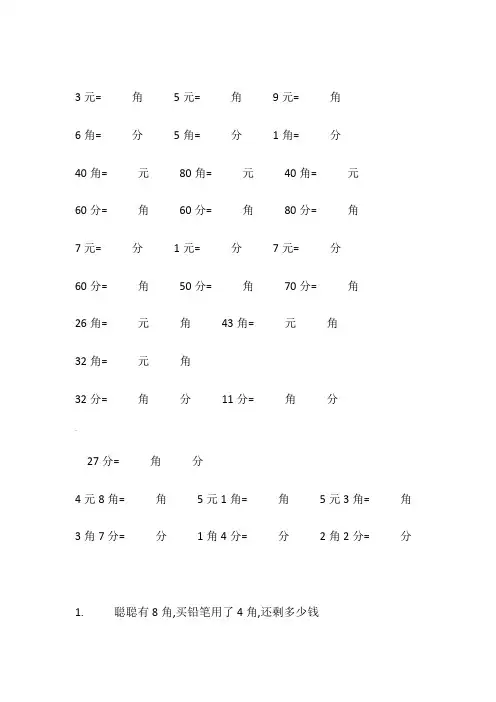 3 元=　　角　　5 元=　　角　　9 元=　　角

6 角=　　分　　5 角=　　分　　1 角=　　分

40 角=　　元　　80 角=　　元　　40 角=　　元

60 分=　　角　　60 分=　　角　　80 分=　　角

7 元=　　分　　1 元=　　分　　7 元=　　分

60 分=　　角　　50 分=　　角　　70 分=　　角

26 角=　　元　　角　　43 角=　　元　　角

32 角=　　元　　角

32 分=　　角　　分　　11 分=　　角　　分

27 分=　　角　　分

4 元 8 角=　　角　　5 元 1 角=　　角　　5 元 3 角=　　角

3 角 7 分=　　分　　1 角 4 分=　　分　　2 角 2 分=　　分

1.　聪聪有 8 角,买铅笔用了 4 角,还剩多少钱